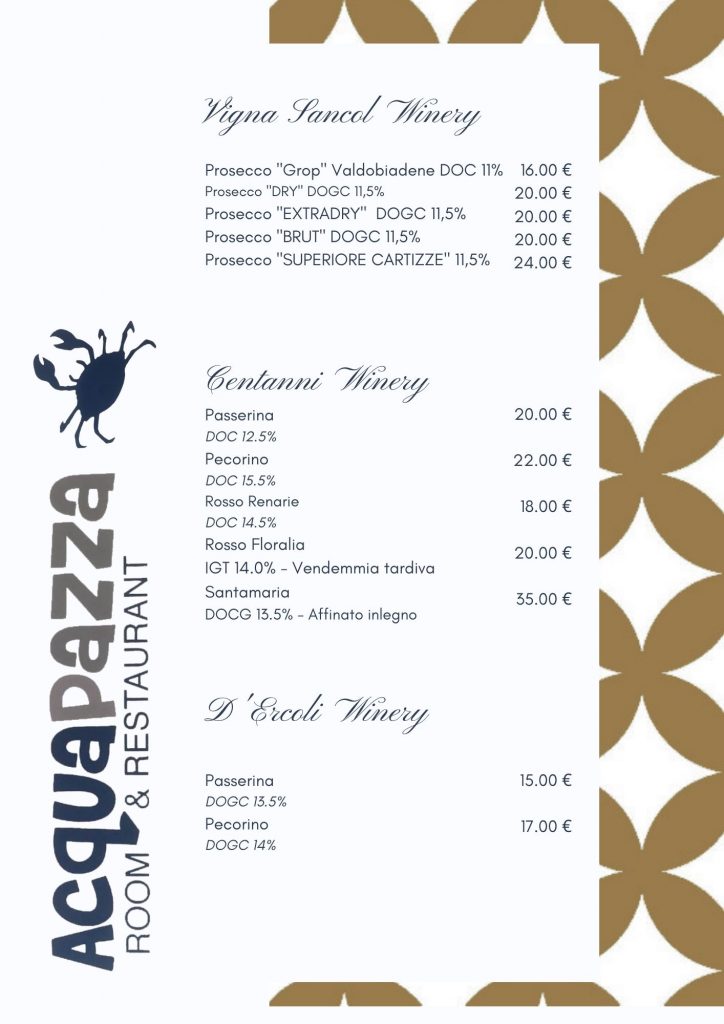 Vigna Sancol Winery

Prosecco "Grop" Valdobiadene DOC 11% 16.00 €
Prosecco "DRY" DOGC 11,5% 20.00 €
Prosecco "EXTRADRY" DOGC 11,5% 20.00 €
Prosecco "BRUT" DOGC 11,5% 20.00 €
Prosecco "SUPERIORE CARTIZZE" 11,5% 24.00 €

Centanni Winery

Passerina 20.00 €
DOC 12.5%
Pecorino 22.00 €
DOC 15.5%
Rosso Renarie 18.00 €
DOC 14.5%
Rosso Floralia 20.00 €
IGT 14.0% - Vendemmia tardiva
Santamaria 35.00 €
DOCG 13.5% - Affinato inlegno

D'Ercoli Winery

Passerina 15.00 €
DOGC 13.5%
Pecorino 17.00 €
DOGC 14%

AcquaPazza
ROOM & RESTAURANT